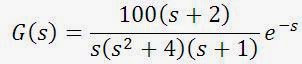 $G(s) = \frac{100(s+2)}{s(s^2+4)(s+1)}e^{-s}$